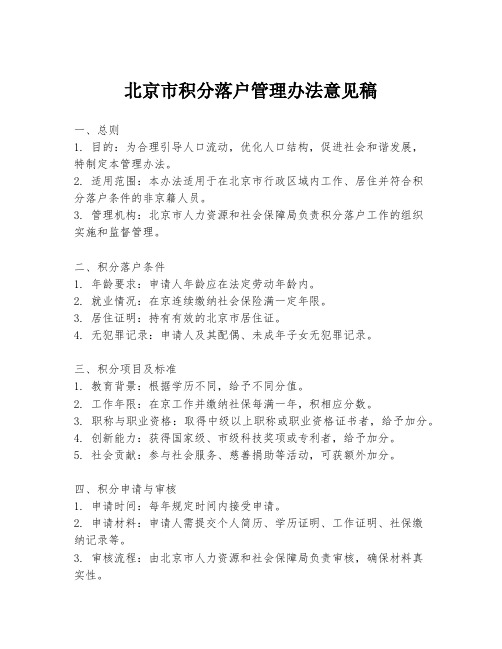 北京市积分落户管理办法意见稿

一、总则
1. 目的：为合理引导人口流动，优化人口结构，促进社会和谐发展，特制定本管理办法。
2. 适用范围：本办法适用于在北京市行政区域内工作、居住并符合积分落户条件的非京籍人员。
3. 管理机构：北京市人力资源和社会保障局负责积分落户工作的组织实施和监督管理。

二、积分落户条件
1. 年龄要求：申请人年龄应在法定劳动年龄内。
2. 就业情况：在京连续缴纳社会保险满一定年限。
3. 居住证明：持有有效的北京市居住证。
4. 无犯罪记录：申请人及其配偶、未成年子女无犯罪记录。

三、积分项目及标准
1. 教育背景：根据学历不同，给予不同分值。
2. 工作年限：在京工作并缴纳社保每满一年，积相应分数。
3. 职称与职业资格：取得中级以上职称或职业资格证书者，给予加分。
4. 创新能力：获得国家级、市级科技奖项或专利者，给予加分。
5. 社会贡献：参与社会服务、慈善捐助等活动，可获额外加分。

四、积分申请与审核
1. 申请时间：每年规定时间内接受申请。
2. 申请材料：申请人需提交个人简历、学历证明、工作证明、社保缴纳记录等。
3. 审核流程：由北京市人力资源和社会保障局负责审核，确保材料真实性。